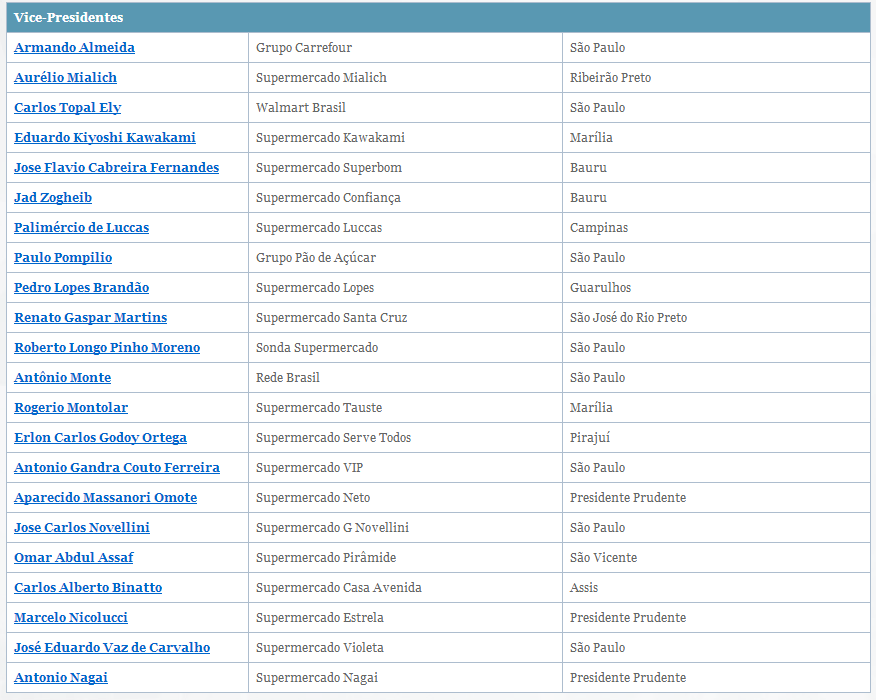 | Vice-Presidentes | | |
|---|---|---|
| Armando Almeida | Grupo Carrefour | São Paulo |
| Aurélio Mialich | Supermercado Mialich | Ribeirão Preto |
| Carlos Topal Ely | Walmart Brasil | São Paulo |
| Eduardo Kiyoshi Kawakami | Supermercado Kawakami | Marília |
| Jose Flavio Cabreira Fernandes | Supermercado Superbom | Bauru |
| Jad Zogheib | Supermercado Confiança | Bauru |
| Palimércio de Luccas | Supermercado Luccas | Campinas |
| Paulo Pompilio | Grupo Pão de Açúcar | São Paulo |
| Pedro Lopes Brandão | Supermercado Lopes | Guarulhos |
| Renato Gaspar Martins | Supermercado Santa Cruz | São José do Rio Preto |
| Roberto Longo Pinho Moreno | Sonda Supermercado | São Paulo |
| Antônio Monte | Rede Brasil | São Paulo |
| Rogerio Montolar | Supermercado Tauste | Marília |
| Erlon Carlos Godoy Ortega | Supermercado Serve Todos | Pirajuí |
| Antonio Gandra Couto Ferreira | Supermercado VIP | São Paulo |
| Aparecido Massanori Omote | Supermercado Neto | Presidente Prudente |
| Jose Carlos Novellini | Supermercado G Novellini | São Paulo |
| Omar Abdul Assaf | Supermercado Pirâmide | São Vicente |
| Carlos Alberto Binatto | Supermercado Casa Avenida | Assis |
| Marcelo Nicolucci | Supermercado Estrela | Presidente Prudente |
| José Eduardo Vaz de Carvalho | Supermercado Violeta | São Paulo |
| Antonio Nagai | Supermercado Nagai | Presidente Prudente |